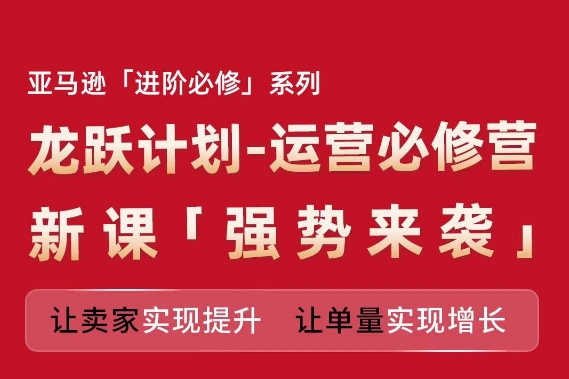 亚马逊「进阶必修」系列

龙跃计划-运营必修营

新课「强势来袭」

让卖家实现提升 让单量实现增长